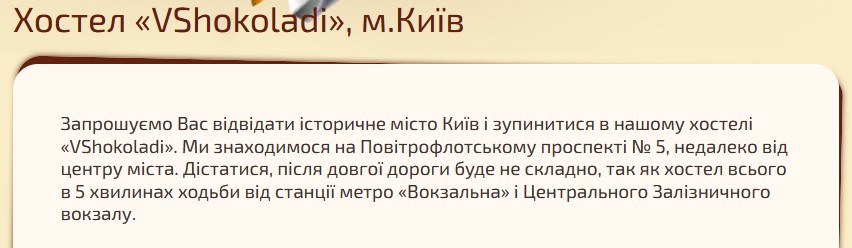 Хостел «VShokoladi», м.Київ

Запрошуємо Вас відвідати історичне місто Київ і зупинитися в нашому хостелі «VShokoladi». Ми знаходимося на Повітрофлотському проспекті № 5, недалеко від центру міста. Дістатися, після довгої дороги буде не складно, так як хостел всього в 5 хвилинах ходьби від станції метро «Вокзальна» і Центрального Залізничного вокзалу.